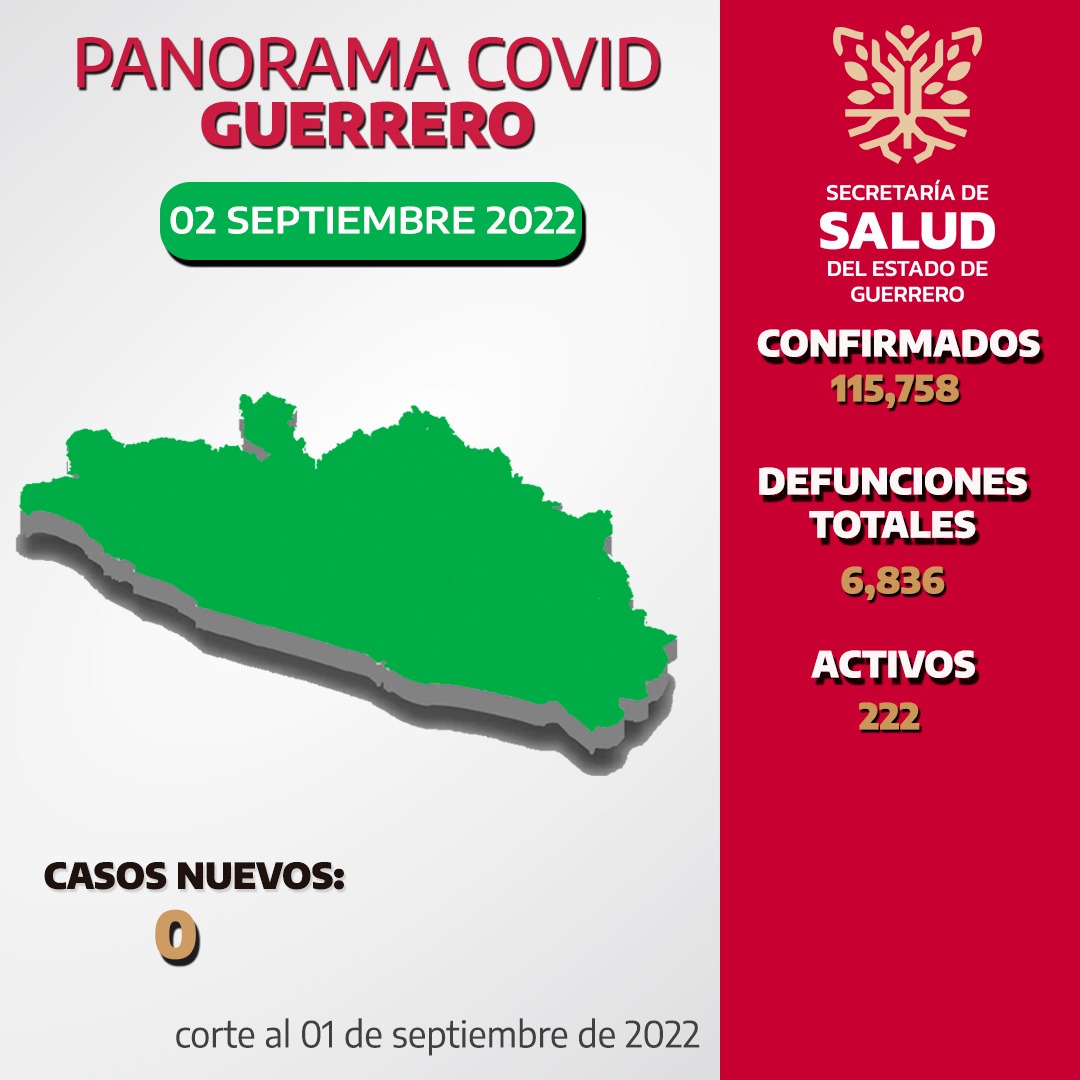 PANORAMA COVID
GUERRERO

02 SEPTIEMBRE 2022

CASOS NUEVOS:
0

corte al 01 de septiembre de 2022

SECRETARÍA DE
SALUD
DEL ESTADO DE
GUERRERO

CONFIRMADOS
115,758

DEFUNCIONES TOTALES
6,836

ACTIVOS
222